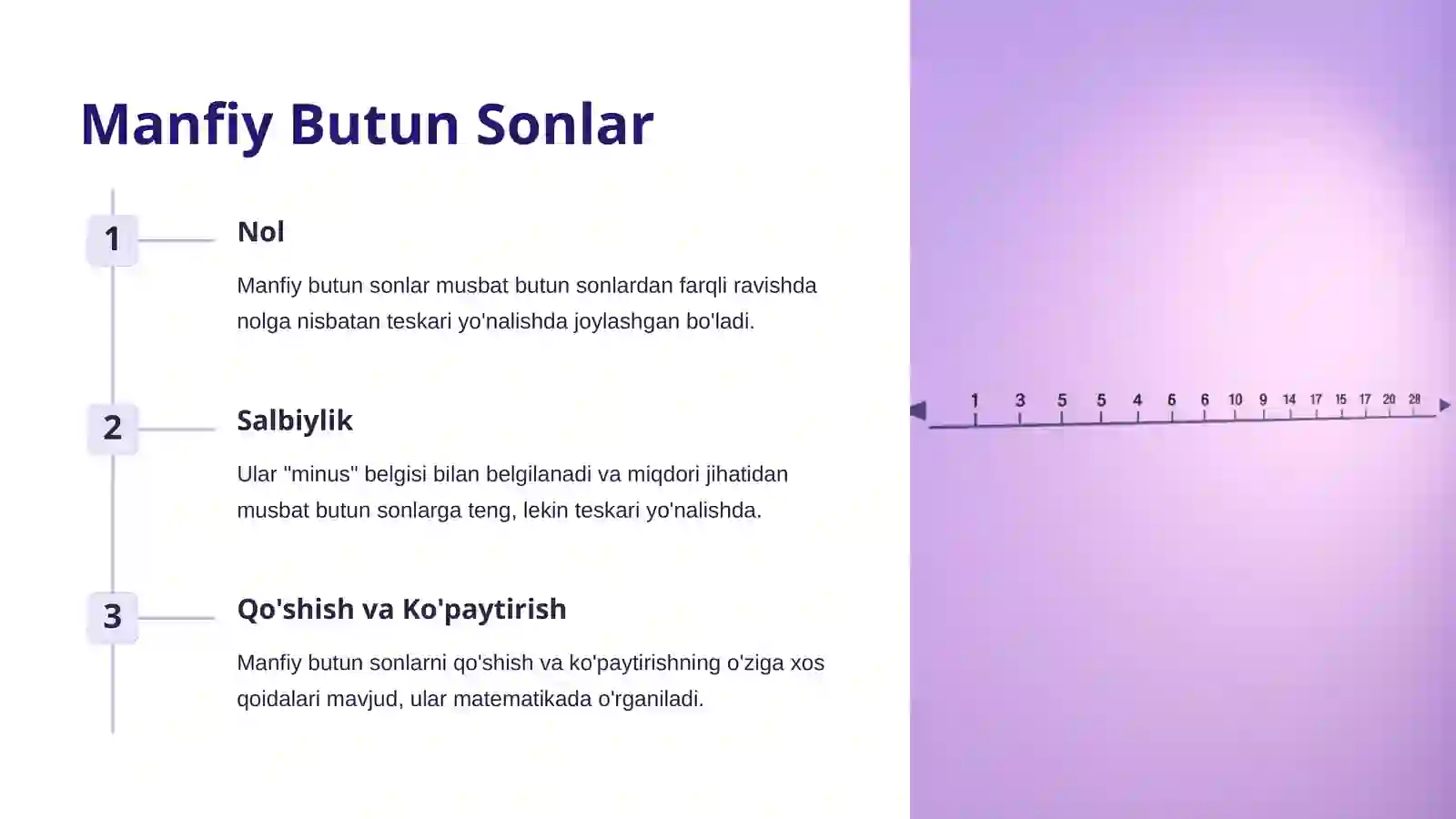 Manfiy Butun Sonlar

1

Nol

Manfiy butun sonlar musbat butun sonlardan farqli ravishda nolga nisbatan teskari yo'nalishda joylashgan bo'ladi.

2

Salbiylik

Ular "minus" belgisi bilan belgilanadi va miqdori jihatidan musbat butun sonlarga teng, lekin teskari yo'nalishda.

3

Qo'shish va Ko'paytirish

Manfiy butun sonlarni qo'shish va ko'paytirishning o'ziga xos qoidalari mavjud, ular matematikada o'rganiladi.

1 3 5 5 4 6 6 10 9 14 17 15 17 20 28